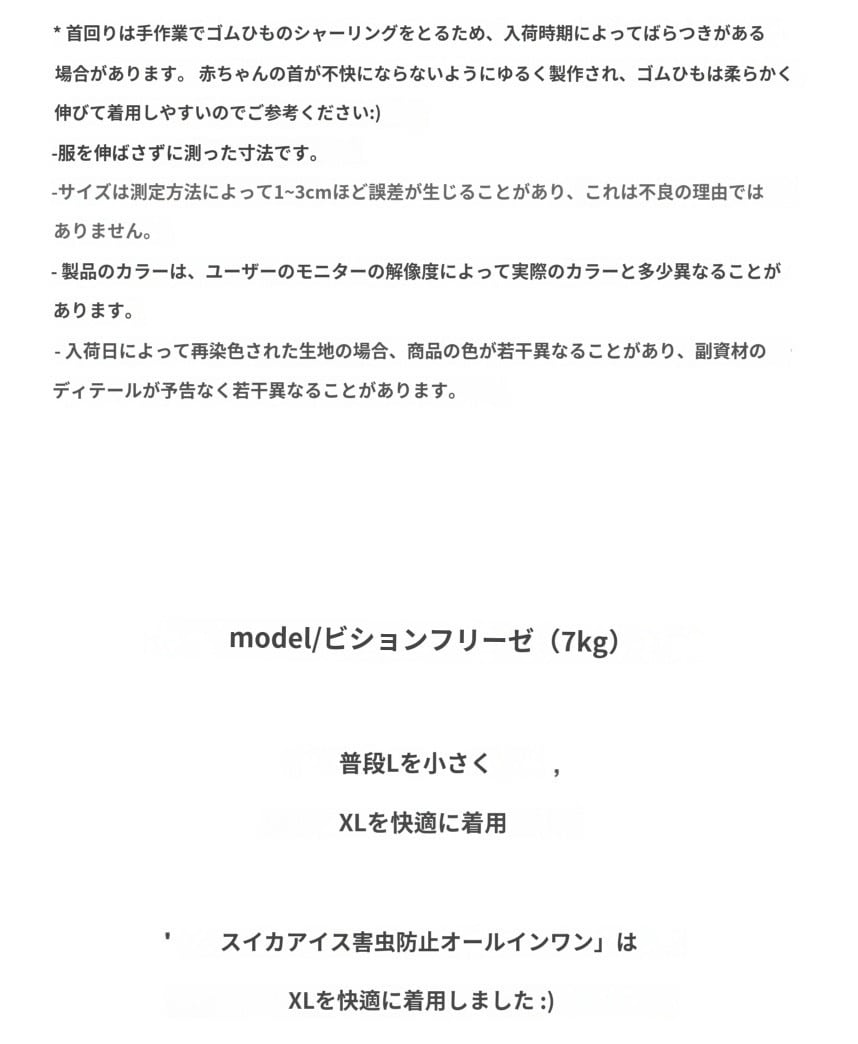 * 首回りは手作業でゴムひものシャーリングをとるため、入荷時期によってばらつきがある場合があります。 赤ちゃんの首が不快にならないようにゆるく製作され、ゴムひもは柔らかく伸びて着用しやすいのでご参考ください:)
-服を伸ばさずに測った寸法です。
-サイズは測定方法によって1~3cmほど誤差が生じることがあり、これは不良の理由ではありません。
- 製品のカラーは、ユーザーのモニターの解像度によって実際のカラーと多少異なることがあります。
- 入荷日によって再染色された生地の場合、商品の色が若干異なることがあり、副資材のディテールが予告なく若干異なることがあります。

model/ビションフリーゼ（7kg）

普段Lを小さく ,

XLを快適に着用

' スイカアイス害虫防止オールインワン」は

XLを快適に着用しました :)